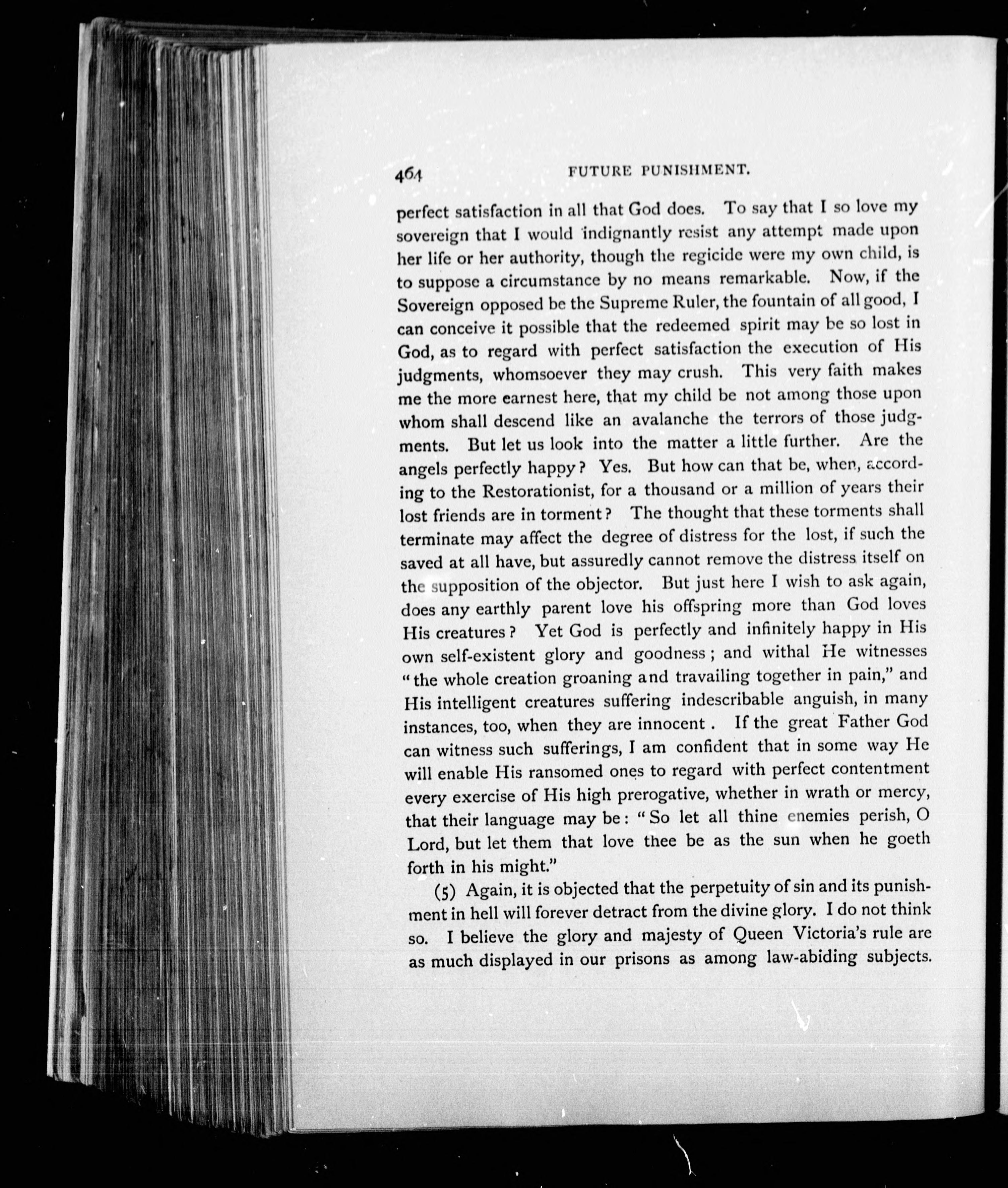 464 FUTURE PUNISHMENT.

perfect satisfaction in all that God does. To say that I so love my sovereign that I would indignantly resist any attempt made upon her life or her authority, though the regicide were my own child, is to suppose a circumstance by no means remarkable. Now, if the Sovereign opposed be the Supreme Ruler, the fountain of all good, I can conceive it possible that the redeemed spirit may be so lost in God, as to regard with perfect satisfaction the execution of His judgments, whomsoever they may crush. This very faith makes me the more earnest here, that my child be not among those upon whom shall descend like an avalanche the terrors of those judgments. But let us look into the matter a little further. Are the angels perfectly happy? Yes. But how can that be, when, according to the Restorationist, for a thousand or a million of years their lost friends are in torment? The thought that these torments shall terminate may affect the degree of distress for the lost, if such the saved at all have, but assuredly cannot remove the distress itself on the supposition of the objector. But just here I wish to ask again, does any earthly parent love his offspring more than God loves His creatures? Yet God is perfectly and infinitely happy in His own self-existent glory and goodness; and withal He witnesses "the whole creation groaning and travailing together in pain," and His intelligent creatures suffering indescribable anguish, in many instances, too, when they are innocent. If the great Father God can witness such sufferings, I am confident that in some way He will enable His ransomed ones to regard with perfect contentment every exercise of His high prerogative, whether in wrath or mercy, that their language may be: "So let all thine enemies perish, O Lord, but let them that love thee be as the sun when he goeth forth in his might."

(5) Again, it is objected that the perpetuity of sin and its punishment in hell will forever detract from the divine glory. I do not think so. I believe the glory and majesty of Queen Victoria's rule are as much displayed in our prisons as among law-abiding subjects.